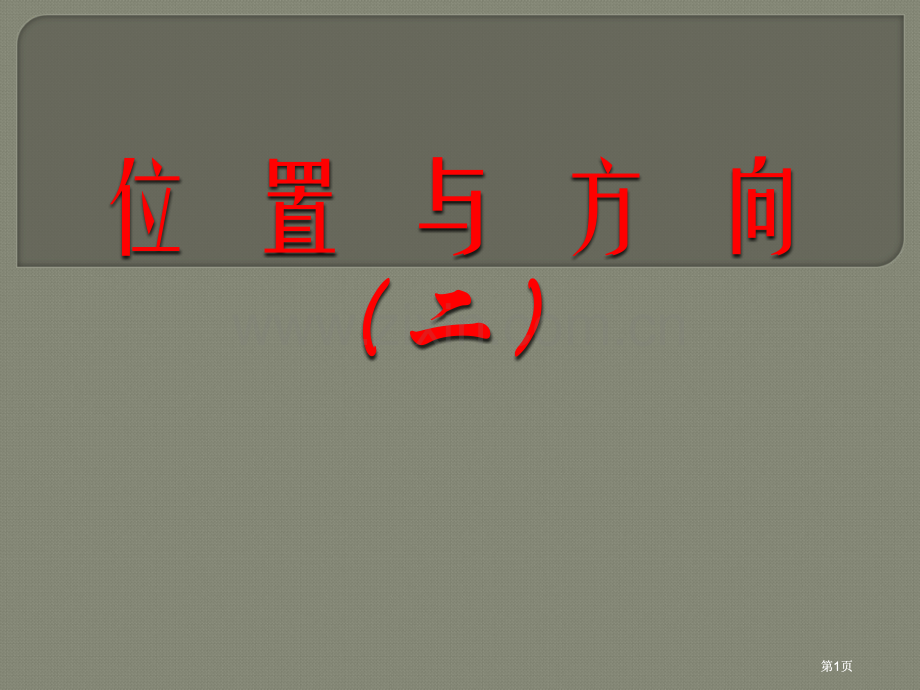 位 置 与 方 向

（二）

第1页